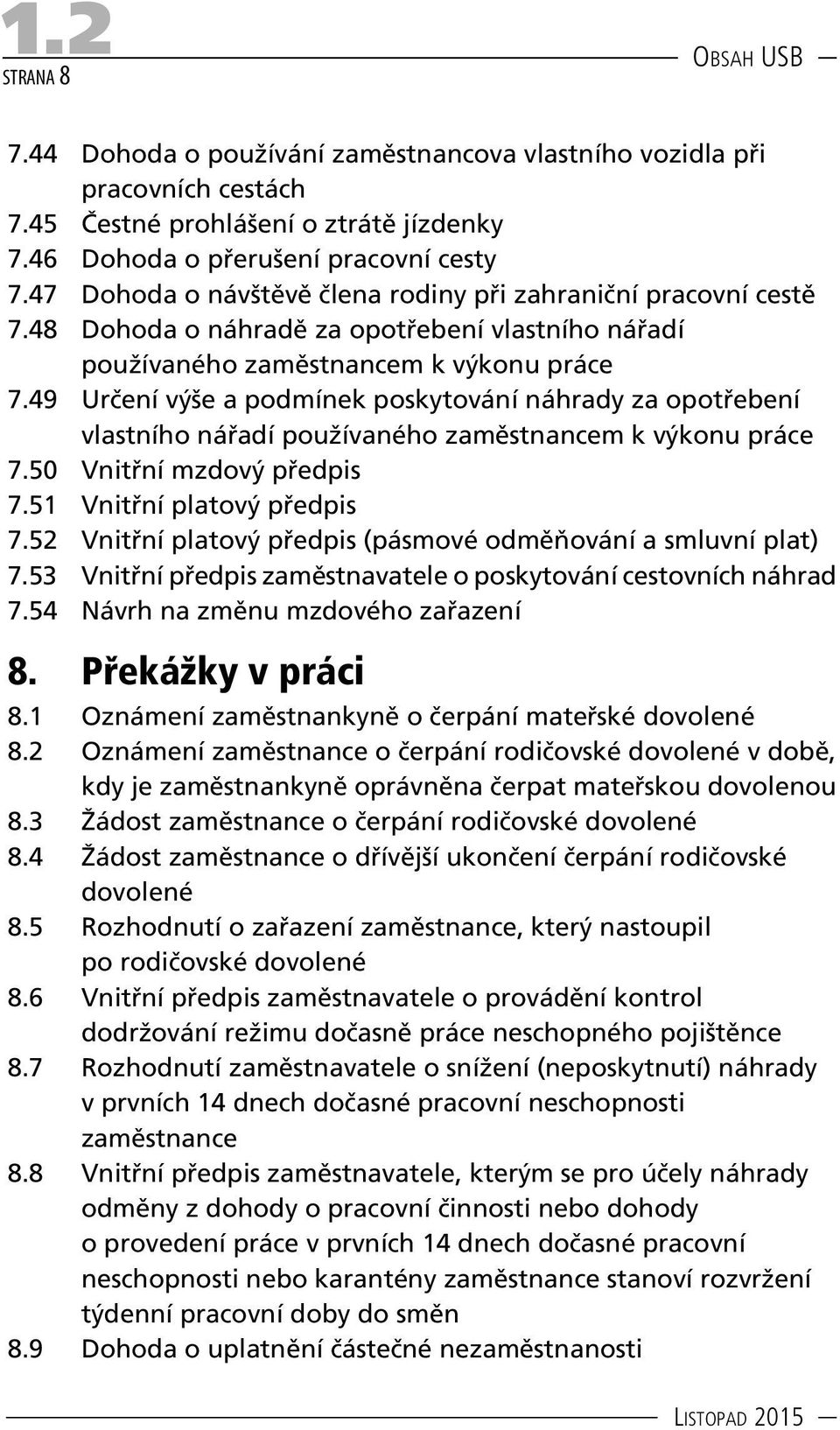 1.2
STRANA 8

OBSAH USB

7.44 Dohoda o používání zaměstnancova vlastního vozidla při pracovních cestách
7.45 Čestné prohlášení o ztrátě jízdenky
7.46 Dohoda o přerušení pracovní cesty
7.47 Dohoda o návštěvě člena rodiny při zahraniční pracovní cestě
7.48 Dohoda o náhradě za opotřebení vlastního nářadí používaného zaměstnancem k výkonu práce
7.49 Určení výše a podmínek poskytování náhrady za opotřebení vlastního nářadí používaného zaměstnancem k výkonu práce
7.50 Vnitřní mzdový předpis
7.51 Vnitřní platový předpis
7.52 Vnitřní platový předpis (pásmové odměňování a smluvní plat)
7.53 Vnitřní předpis zaměstnavatele o poskytování cestovních náhrad
7.54 Návrh na změnu mzdového zařazení

8. Překážky v práci

8.1 Oznámení zaměstnankyně o čerpání mateřské dovolené
8.2 Oznámení zaměstnance o čerpání rodičovské dovolené v době, kdy je zaměstnankyně oprávněna čerpat mateřskou dovolenou
8.3 Žádost zaměstnance o čerpání rodičovské dovolené
8.4 Žádost zaměstnance o dřívější ukončení čerpání rodičovské dovolené
8.5 Rozhodnutí o zařazení zaměstnance, který nastoupil po rodičovské dovolené
8.6 Vnitřní předpis zaměstnavatele o provádění kontrol dodržování režimu dočasně práce neschopného pojištěnce
8.7 Rozhodnutí zaměstnavatele o snížení (neposkytnutí) náhrady v prvních 14 dnech dočasné pracovní neschopnosti zaměstnance
8.8 Vnitřní předpis zaměstnavatele, kterým se pro účely náhrady odměny z dohody o pracovní činnosti nebo dohody o provedení práce v prvních 14 dnech dočasné pracovní neschopnosti nebo karantény zaměstnance stanoví rozvržení týdenní pracovní doby do směn
8.9 Dohoda o uplatnění částečné nezaměstnanosti

LISTOPAD 2015